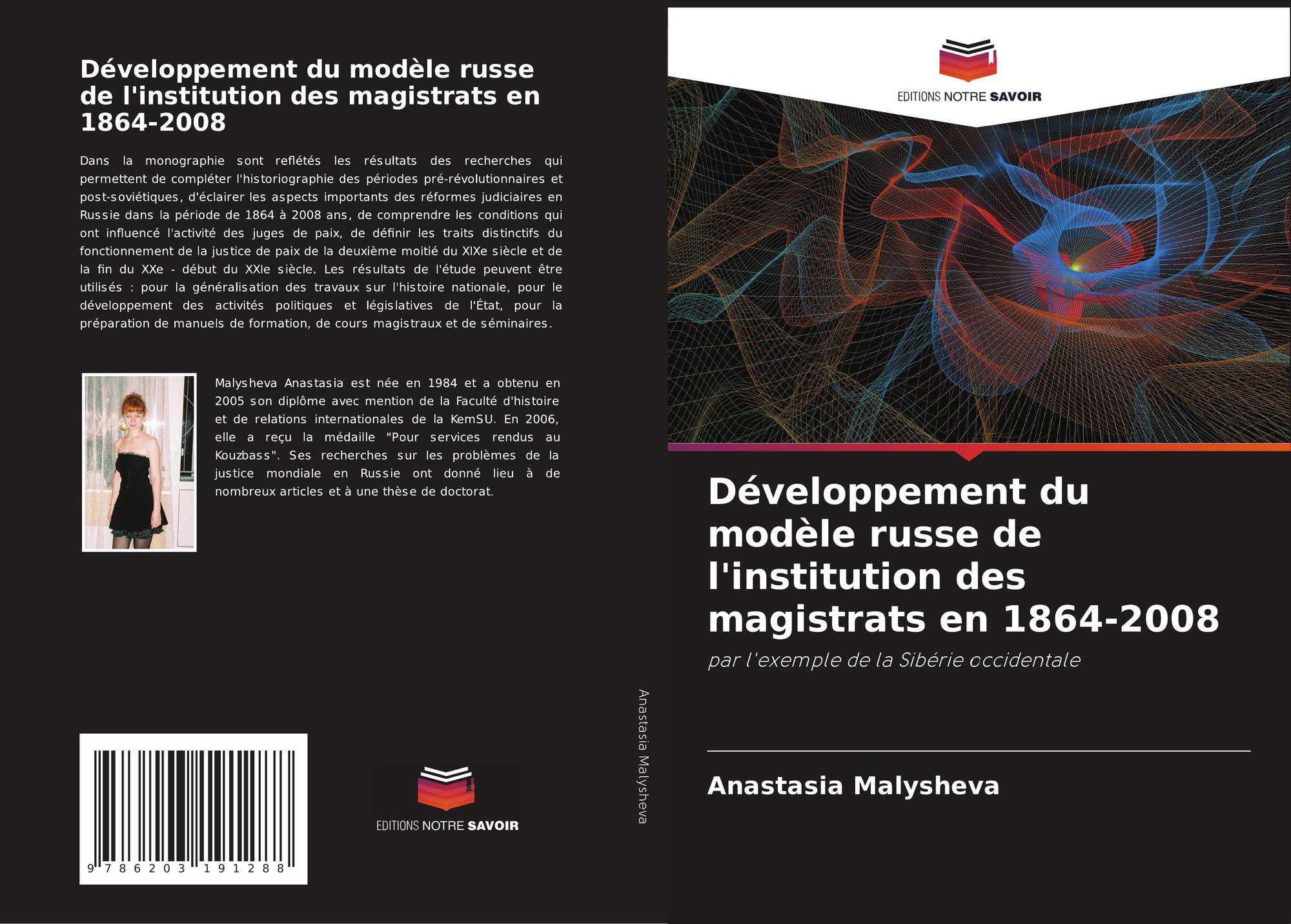 Développement du modèle russe de l'institution des magistrats en 1864-2008

Dans la monographie sont reflétés les résultats des recherches qui permettent de compléter l'historiographie des périodes pré-révolutionnaires et post-soviétiques, d'éclairer les aspects importants des réformes judiciaires en Russie dans la période de 1864 à 2008 ans, de comprendre les conditions qui ont influencé l'activité des juges de paix, de définir les traits distinctifs du fonctionnement de la justice de paix de la deuxième moitié du XIXe siècle et de la fin du XXe - début du XXIe siècle. Les résultats de l'étude peuvent être utilisés : pour la généralisation des travaux sur l'histoire nationale, pour le développement des activités politiques et législatives de l'État, pour la préparation de manuels de formation, de cours magistraux et de séminaires.

Malysheva Anastasia est née en 1984 et a obtenu en 2005 son diplôme avec mention de la Faculté d'histoire et de relations internationales de la KemSU. En 2006, elle a reçu la médaille "Pour services rendus au Kouzbass". Ses recherches sur les problèmes de la justice mondiale en Russie ont donné lieu à de nombreux articles et à une thèse de doctorat.

9 786203 191288

EDITIONS NOTRE SAVOIR

Anastasia Malysheva

EDITIONS NOTRE SAVOIR

Développement du modèle russe de l'institution des magistrats en 1864-2008

par l'exemple de la Sibérie occidentale

Anastasia Malysheva